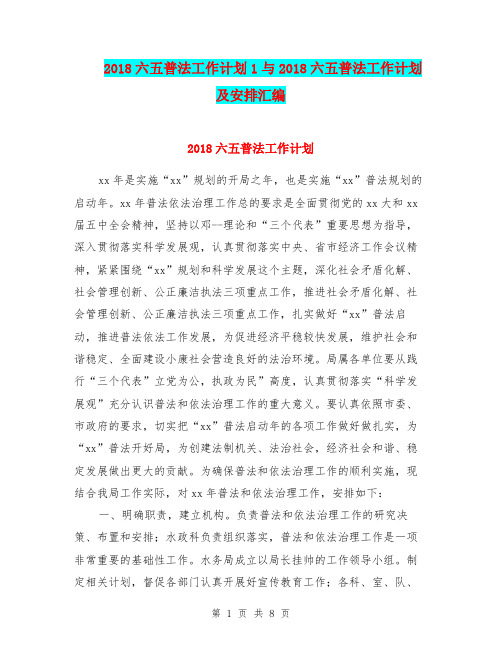 2018 六五普法工作计划 1 与 2018 六五普法工作计划及安排汇编

2018 六五普法工作计划

xx 年是实施“xx”规划的开局之年，也是实施“xx”普法规划的启动年。xx 年普法依法治理工作总的要求是全面贯彻党的 xx 大和 xx 届五中全会精神，坚持以邓--理论和“三个代表”重要思想为指导，深入贯彻落实科学发展观，认真贯彻落实中央、省市经济工作会议精神，紧紧围绕“xx”规划和科学发展这个主题，深化社会矛盾化解、社会管理创新、公正廉洁执法三项重点工作，推进社会矛盾化解、社会管理创新、公正廉洁执法三项重点工作，扎实做好“xx”普法启动，推进普法依法工作发展，为促进经济平稳较快发展，维护社会和谐稳定、全面建设小康社会营造良好的法治环境。局属各单位要从践行“三个代表”立党为公，执政为民”高度，认真贯彻落实“科学发展观”充分认识普法和依法治理工作的重大意义。要认真依照市委、市政府的要求，切实把“xx”普法启动年的各项工作做好做扎实，为“xx”普法开好局，为创建法制机关、法治社会，经济社会和谐、稳定发展做出更大的贡献。为确保普法和依法治理工作的顺利实施，现结合我局工作实际，对 xx 年普法和依法治理工作，安排如下：

一、明确职责，建立机构。负责普法和依法治理工作的研究决策、布置和安排；水政科负责组织落实，普法和依法治理工作是一项非常重要的基础性工作。水务局成立以局长挂帅的工作领导小组。制定相关计划，督促各部门认真开展好宣传教育工作；各科、室、队、

第 1 页 共 8 页